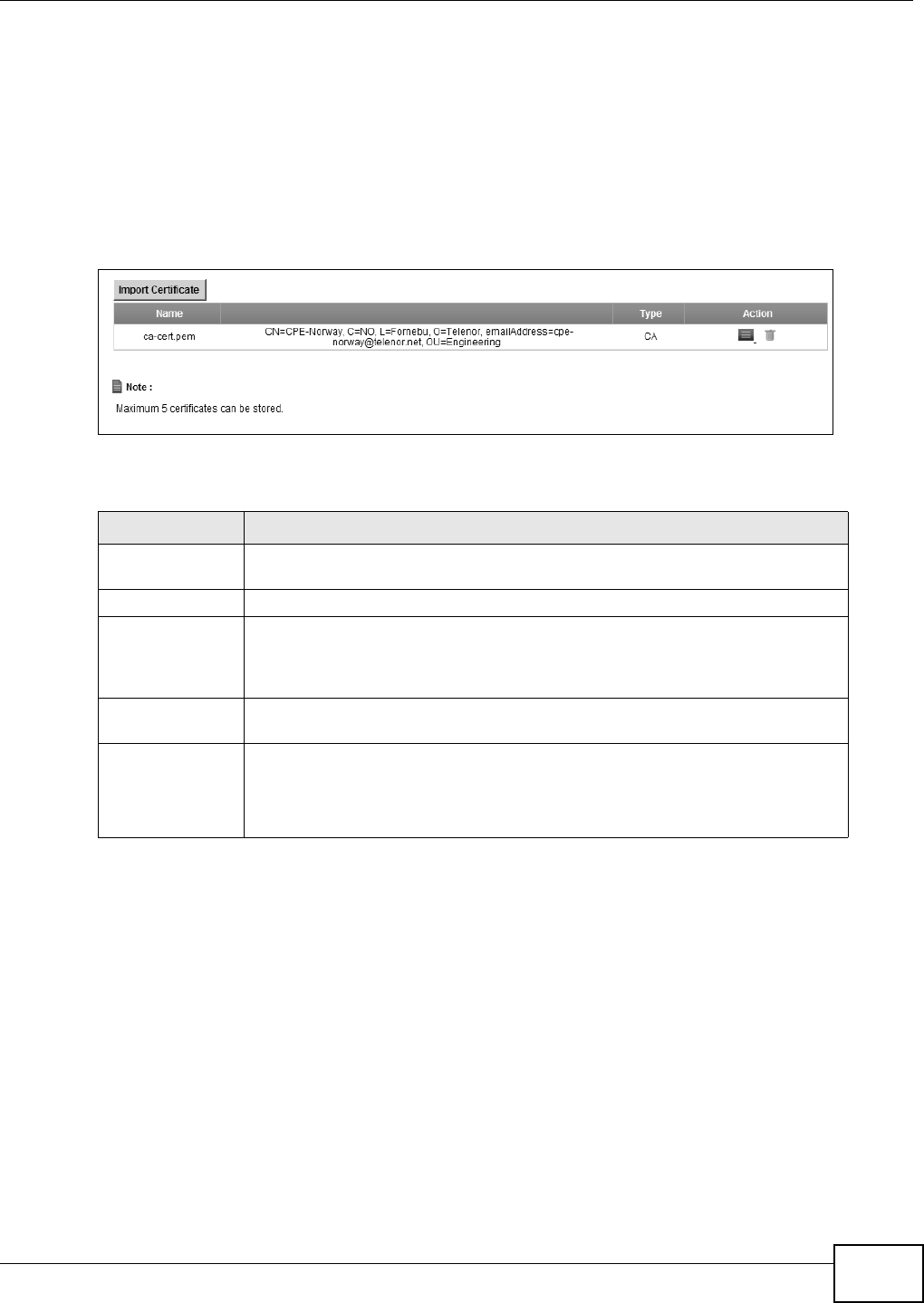 Import Certificate

| Name | | Type | Action |
|---|---|---|---|
| ca-cert.pem | CN=CPE-Norway, C=NO, L=Fornebu, O=Telenor, emailAddress=cpe-norway@telenor.net, OU=Engineering | CA | |

Note :

Maximum 5 certificates can be stored.